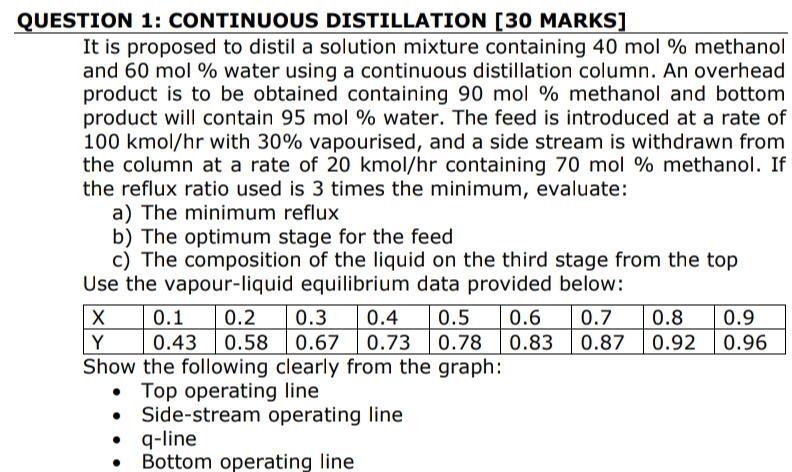 QUESTION 1: CONTINUOUS DISTILLATION [30 MARKS]

It is proposed to distil a solution mixture containing 40 mol % methanol and 60 mol % water using a continuous distillation column. An overhead product is to be obtained containing 90 mol % methanol and bottom product will contain 95 mol % water. The feed is introduced at a rate of 100 kmol/hr with 30% vapourised, and a side stream is withdrawn from the column at a rate of 20 kmol/hr containing 70 mol % methanol. If the reflux ratio used is 3 times the minimum, evaluate:

a) The minimum reflux
b) The optimum stage for the feed
c) The composition of the liquid on the third stage from the top

Use the vapour-liquid equilibrium data provided below:

| X | 0.1 | 0.2 | 0.3 | 0.4 | 0.5 | 0.6 | 0.7 | 0.8 | 0.9 |
|---|---|---|---|---|---|---|---|---|---|
| Y | 0.43 | 0.58 | 0.67 | 0.73 | 0.78 | 0.83 | 0.87 | 0.92 | 0.96 |

Show the following clearly from the graph:

• Top operating line
• Side-stream operating line
• q-line
• Bottom operating line